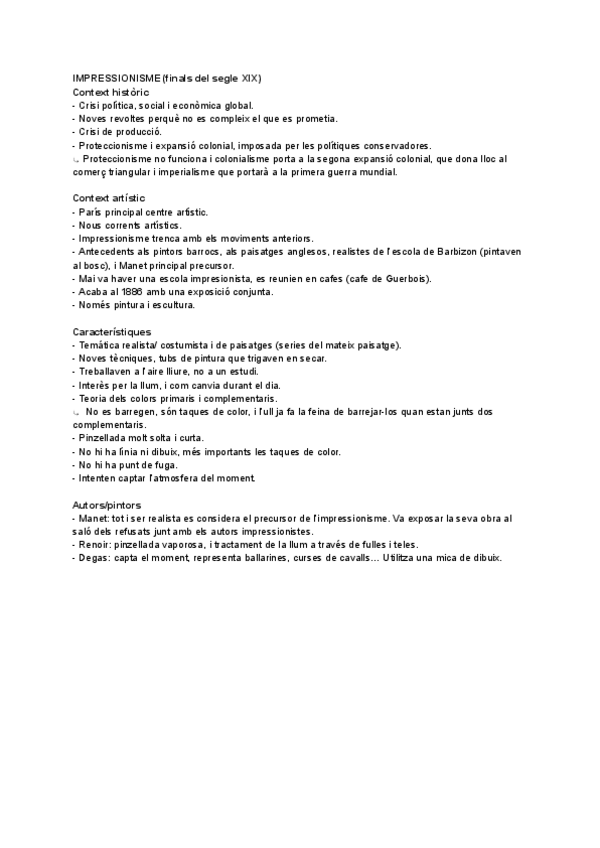 IMPRESSIONISME (finals del segle XIX)
Context històric
- Crisi política, social i econòmica global.
- Noves revoltes perquè no es compleix el que es prometia.
- Crisi de producció.
- Proteccionisme i expansió colonial, imposada per les polítiques conservadores.
↳ Proteccionisme no funciona i colonialisme porta a la segona expansió colonial, que dona lloc al comerç triangular i imperialisme que portarà a la primera guerra mundial.

Context artístic
- París principal centre artístic.
- Nous corrents artístics.
- Impressionisme trenca amb els moviments anteriors.
- Antecedents als pintors barrocs, als paisatges anglesos, realistes de l'escola de Barbizon (pintaven al bosc), i Manet principal precursor.
- Mai va haver una escola impresionista, es reunien en cafes (cafe de Guerbois).
- Acaba al 1886 amb una exposició conjunta.
- Només pintura i escultura.

Característiques
- Temàtica realista/ costumista i de paisatges (series del mateix paisatge).
- Noves tècniques, tubs de pintura que trigaven en secar.
- Treballaven a l'aire lliure, no a un estudi.
- Interès per la llum, i com canvia durant el dia.
- Teoria dels colors primaris i complementaris.
↳ No es barregen, són taques de color, i l'ull ja fa la feina de barrejar-los quan estan junts dos complementaris.
- Pinzellada molt solta i curta.
- No hi ha línia ni dibuix, més importants les taques de color.
- No hi ha punt de fuga.
- Intenten captar l'atmosfera del moment.

Autors/pintors
- Manet: tot i ser realista es considera el precursor de l'impressionisme. Va exposar la seva obra al saló dels refusats junt amb els autors impressionistes.
- Renoir: pinzellada vaporosa, i tractament de la llum a través de fulles i teles.
- Degas: capta el moment, representa ballarines, curses de cavalls... Utilitza una mica de dibuix.